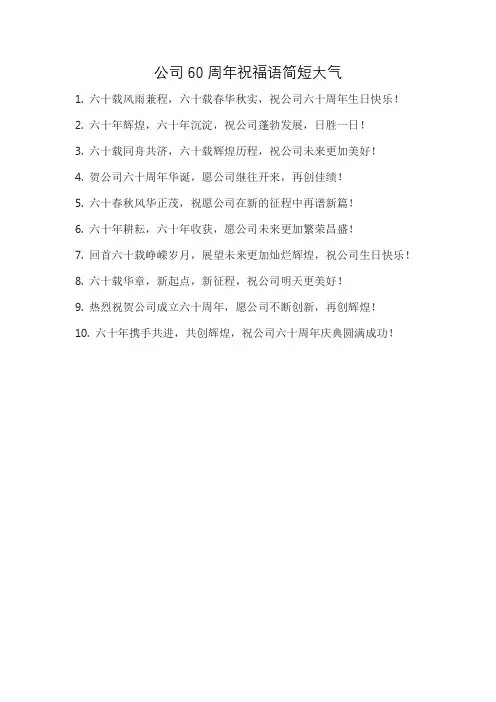 公司 60 周年祝福语简短大气

1. 六十载风雨兼程，六十载春华秋实，祝公司六十周年生日快乐！

2. 六十年辉煌，六十年沉淀，祝公司蓬勃发展，日胜一日！

3. 六十载同舟共济，六十载辉煌历程，祝公司未来更加美好！

4. 贺公司六十周年华诞，愿公司继往开来，再创佳绩！

5. 六十春秋风华正茂，祝愿公司在新的征程中再谱新篇！

6. 六十年耕耘，六十年收获，愿公司未来更加繁荣昌盛！

7. 回首六十载峥嵘岁月，展望未来更加灿烂辉煌，祝公司生日快乐！

8. 六十载华章，新起点，新征程，祝公司明天更美好！

9. 热烈祝贺公司成立六十周年，愿公司不断创新，再创辉煌！

10. 六十年携手共进，共创辉煌，祝公司六十周年庆典圆满成功！